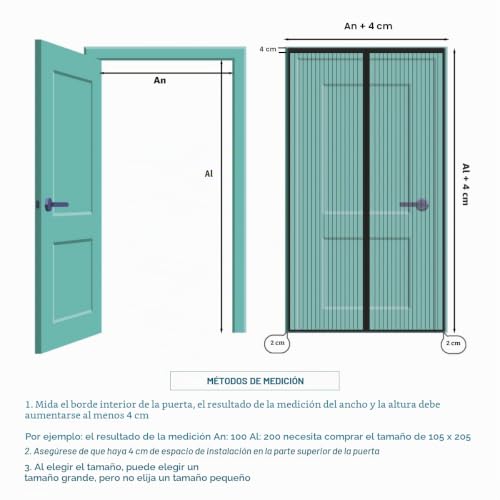 An

Al

An + 4 cm

4 cm

Al + 4 cm

2 cm

2 cm

MÉTODOS DE MEDICIÓN

1. Mida el borde interior de la puerta, el resultado de la medición del ancho y la altura debe aumentarse al menos 4 cm

Por ejemplo: el resultado de la medición An: 100 Al: 200 necesita comprar el tamaño de 105 x 205

2. Asegúrese de que haya 4 cm de espacio de instalación en la parte superior de la puerta

3. Al elegir el tamaño, puede elegir un tamaño grande, pero no elija un tamaño pequeño